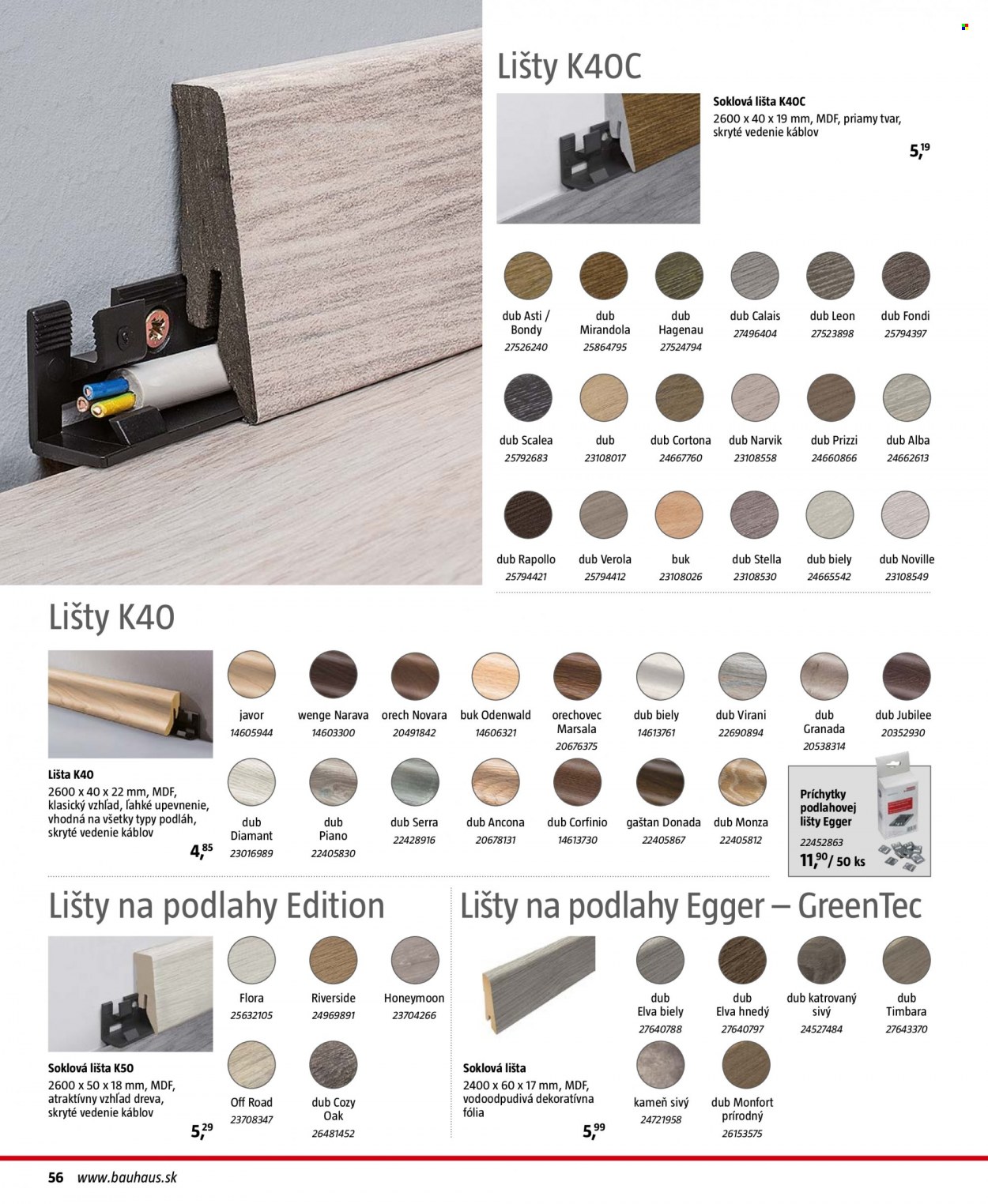 Lišty K40C

Soklová lišta K40C
2600 x 40 x 19 mm, MDF, priamy tvar, skryté vedenie káblov
5,19

dub Asti / Bondy
27526240

dub Mirandola
25864795

dub Hagenau
27524794

dub Calais
27496404

dub Leon
27523898

dub Fondi
25794397

dub Scalea
25792683

dub
23108017

dub Cortona
24667760

dub Narvik
23108558

dub Prizzi
24660866

dub Alba
24662613

dub Rapollo
25794421

dub Verola
25794412

buk
23108026

dub Stella
23108530

dub biely
24665542

dub Noville
23108549

Lišty K40

Lišta K40
2600 x 40 x 22 mm, MDF, klasický vzhľad, ľahké upevnenie, vhodná na všetky typy podláh, skryté vedenie káblov
4,85

javor
14605944

wenge Narava
14603300

orech Novara
20491842

buk Odenwald
14606321

orechovec Marsala
20676375

dub biely
14613761

dub Virani
22690894

dub Granada
20538314

dub Jubilee
20352930

dub Diamant
23016989

dub Piano
22405830

dub Serra
22428916

dub Ancona
20678131

dub Corfinio
14613730

gaštan Donada
22405867

dub Monza
22405812

Príchytky podlahovej lišty Egger
22452863
11,90 / 50 ks

Lišty na podlahy Edition

Soklová lišta K50
2600 x 50 x 18 mm, MDF, atraktívny vzhľad dreva, skryté vedenie káblov
5,29

Flora
25632105

Riverside
24969891

Honeymoon
23704266

Off Road
23708347

dub Cozy Oak
26481452

Lišty na podlahy Egger – GreenTec

Soklová lišta
2400 x 60 x 17 mm, MDF, vodoodpudivá dekoratívna fólia
5,99

dub Elva biely
27640788

dub Elva hnedý
27640797

dub katrovaný sivý
24527484

dub Timbara
27643370

kameň sivý
24721958

dub Monfort prírodný
26153575

56 www.bauhaus.sk